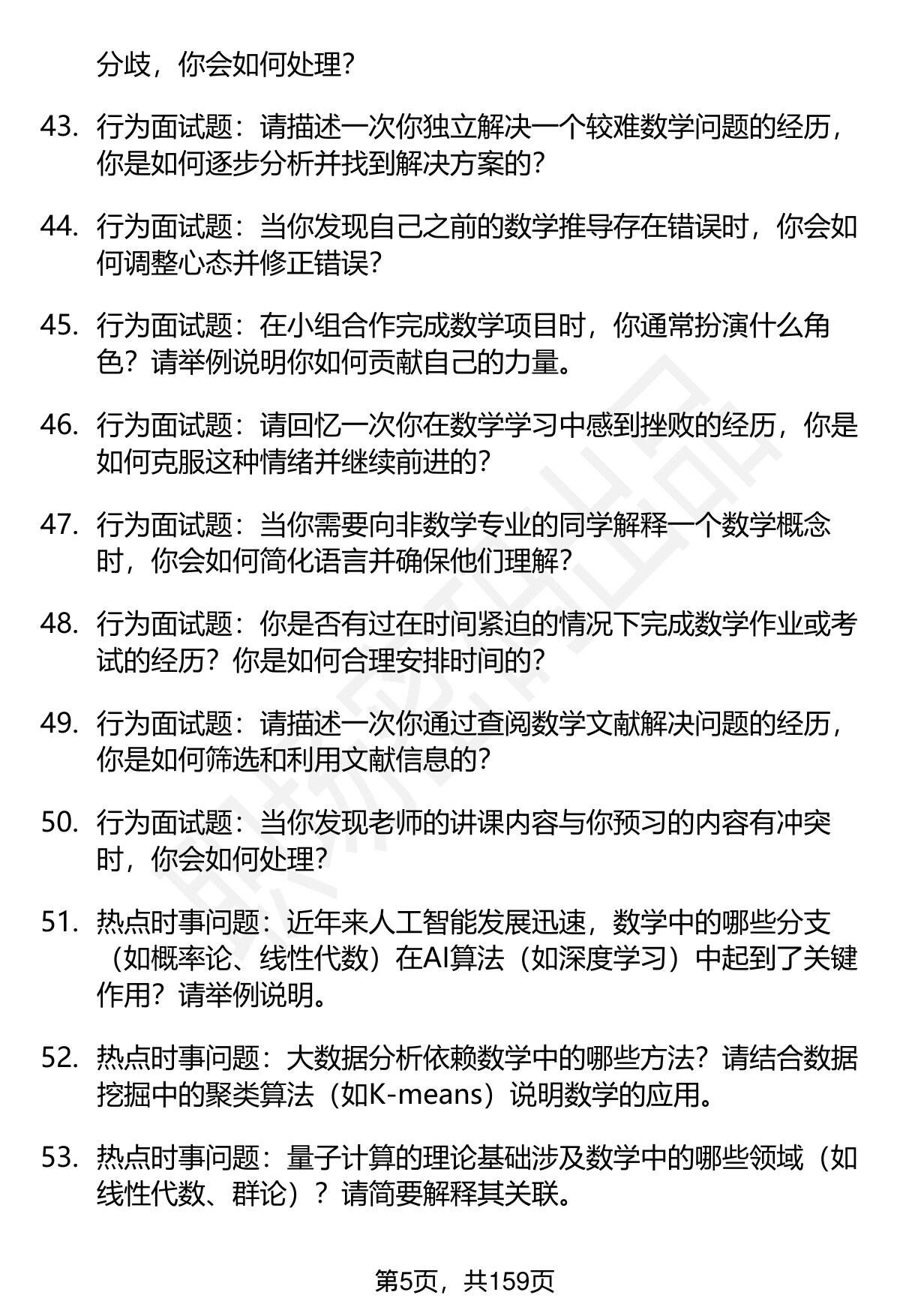 分歧，你会如何处理？

43. 行为面试题：请描述一次你独立解决一个较难数学问题的经历，你是如何逐步分析并找到解决方案的？

44. 行为面试题：当你发现自己之前的数学推导存在错误时，你会如何调整心态并修正错误？

45. 行为面试题：在小组合作完成数学项目时，你通常扮演什么角色？请举例说明你如何贡献自己的力量。

46. 行为面试题：请回忆一次你在数学学习中感到挫败的经历，你是如何克服这种情绪并继续前进的？

47. 行为面试题：当你需要向非数学专业的同学解释一个数学概念时，你会如何简化语言并确保他们理解？

48. 行为面试题：你是否有过在时间紧迫的情况下完成数学作业或考试的经历？你是如何合理安排时间的？

49. 行为面试题：请描述一次你通过查阅数学文献解决问题的经历，你是如何筛选和利用文献信息的？

50. 行为面试题：当你发现老师的讲课内容与你预习的内容有冲突时，你会如何处理？

51. 热点时事问题：近年来人工智能发展迅速，数学中的哪些分支（如概率论、线性代数）在AI算法（如深度学习）中起到了关键作用？请举例说明。

52. 热点时事问题：大数据分析依赖数学中的哪些方法？请结合数据挖掘中的聚类算法（如K-means）说明数学的应用。

53. 热点时事问题：量子计算的理论基础涉及数学中的哪些领域（如线性代数、群论）？请简要解释其关联。

第5页，共159页